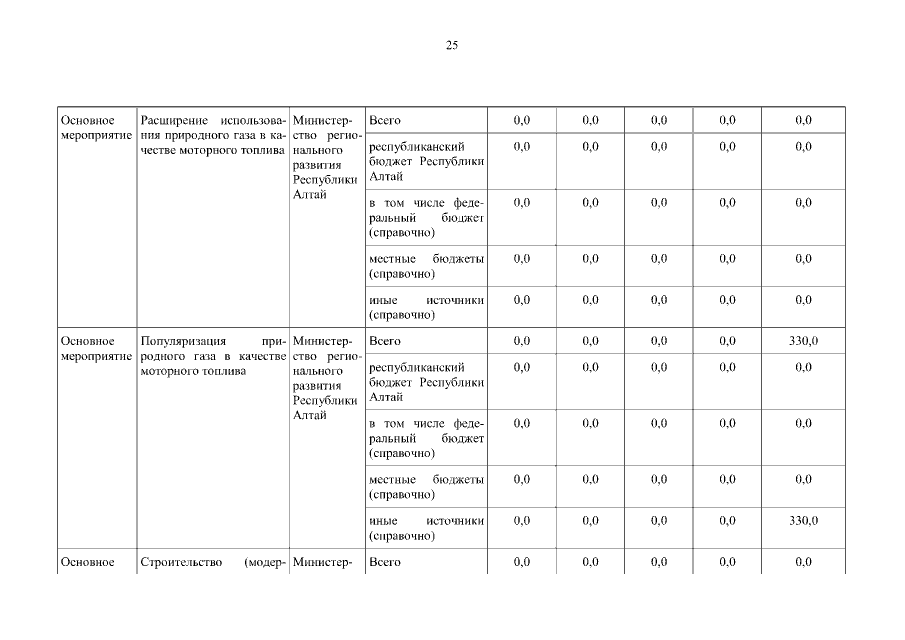 25

| | | | | | | | | |
|---|---|---|---|---|---|---|---|---|
| Основное мероприятие | Расширение использования природного газа в качестве моторного топлива | Министерство регионального развития Республики Алтай | Всего | 0,0 | 0,0 | 0,0 | 0,0 | 0,0 |
| | | | республиканский бюджет Республики Алтай | 0,0 | 0,0 | 0,0 | 0,0 | 0,0 |
| | | | в том числе федеральный бюджет (справочно) | 0,0 | 0,0 | 0,0 | 0,0 | 0,0 |
| | | | местные бюджеты (справочно) | 0,0 | 0,0 | 0,0 | 0,0 | 0,0 |
| | | | иные источники (справочно) | 0,0 | 0,0 | 0,0 | 0,0 | 0,0 |
| Основное мероприятие | Популяризация природного газа в качестве моторного топлива | Министерство регионального развития Республики Алтай | Всего | 0,0 | 0,0 | 0,0 | 0,0 | 330,0 |
| | | | республиканский бюджет Республики Алтай | 0,0 | 0,0 | 0,0 | 0,0 | 0,0 |
| | | | в том числе федеральный бюджет (справочно) | 0,0 | 0,0 | 0,0 | 0,0 | 0,0 |
| | | | местные бюджеты (справочно) | 0,0 | 0,0 | 0,0 | 0,0 | 0,0 |
| | | | иные источники (справочно) | 0,0 | 0,0 | 0,0 | 0,0 | 330,0 |
| Основное | Строительство (модер- | Министер- | Всего | 0,0 | 0,0 | 0,0 | 0,0 | 0,0 |